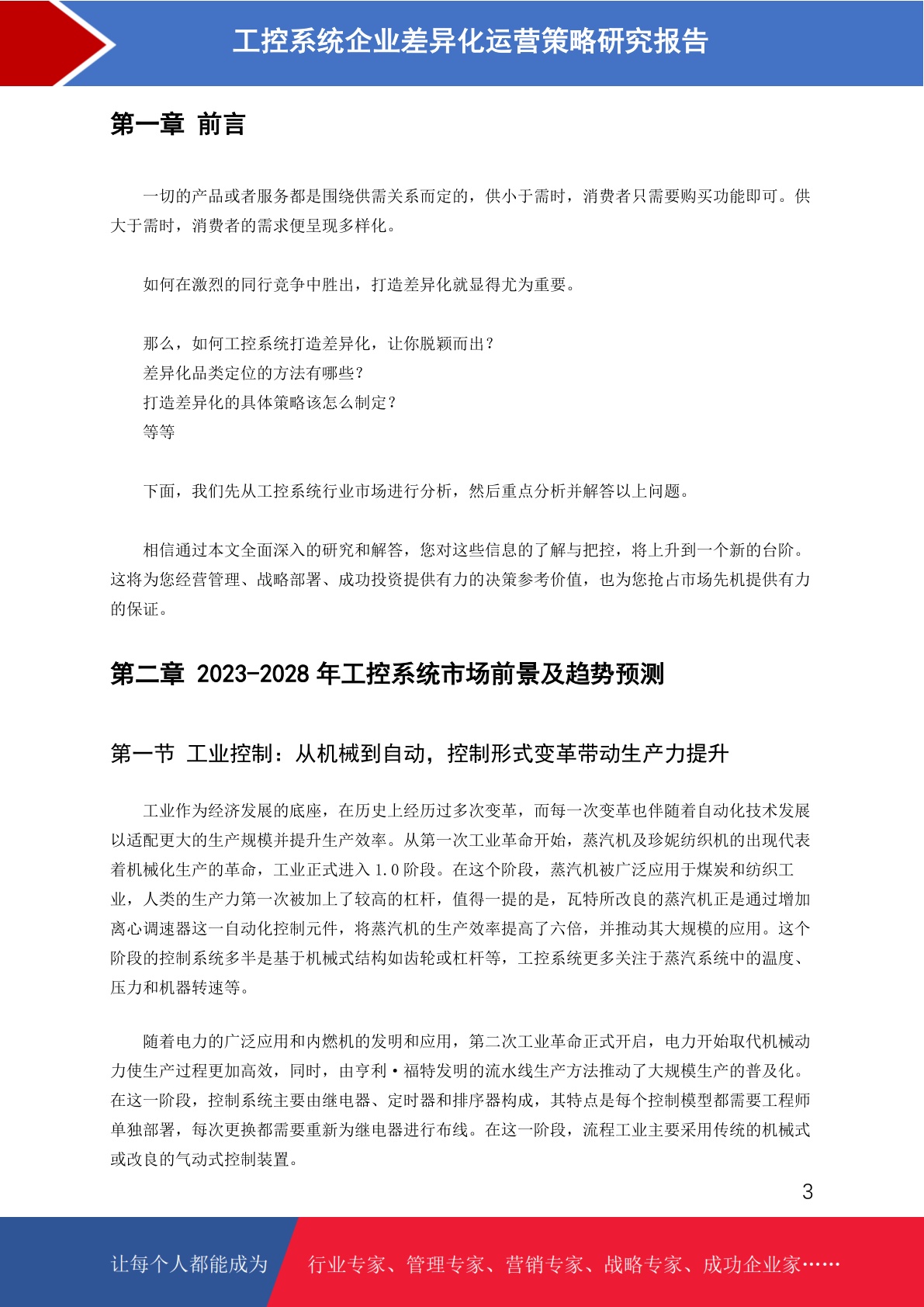 工控系统企业差异化运营策略研究报告

第一章 前言

一切的产品或者服务都是围绕供需关系而定的，供小于需时，消费者只需要购买功能即可。供大于需时，消费者的需求便呈现多样化。

如何在激烈的同行竞争中胜出，打造差异化就显得尤为重要。

那么，如何工控系统打造差异化，让你脱颖而出？
差异化品类定位的方法有哪些？
打造差异化的具体策略该怎么制定？
等等

下面，我们先从工控系统行业市场进行分析，然后重点分析并解答以上问题。

相信通过本文全面深入的研究和解答，您对这些信息的了解与把控，将上升到一个新的台阶。这将为您经营管理、战略部署、成功投资提供有力的决策参考价值，也为您抢占市场先机提供有力的保证。

第二章 2023-2028 年工控系统市场前景及趋势预测

第一节 工业控制：从机械到自动，控制形式变革带动生产力提升

工业作为经济发展的底座，在历史上经历过多次变革，而每一次变革也伴随着自动化技术发展以适配更大的生产规模并提升生产效率。从第一次工业革命开始，蒸汽机及珍妮纺织机的出现代表着机械化生产的革命，工业正式进入 1.0 阶段。在这个阶段，蒸汽机被广泛应用于煤炭和纺织工业，人类的生产力第一次被加上了较高的杠杆，值得一提的是，瓦特所改良的蒸汽机正是通过增加离心调速器这一自动化控制元件，将蒸汽机的生产效率提高了六倍，并推动其大规模的应用。这个阶段的控制系统多半是基于机械式结构如齿轮或杠杆等，工控系统更多关注于蒸汽系统中的温度、压力和机器转速等。

随着电力的广泛应用和内燃机的发明和应用，第二次工业革命正式开启，电力开始取代机械动力使生产过程更加高效，同时，由亨利·福特发明的流水线生产方法推动了大规模生产的普及化。在这一阶段，控制系统主要由继电器、定时器和排序器构成，其特点是每个控制模型都需要工程师单独部署，每次更换都需要重新为继电器进行布线。在这一阶段，流程工业主要采用传统的机械式或改良的气动式控制装置。

3

让每个人都能成为 行业专家、管理专家、营销专家、战略专家、成功企业家……